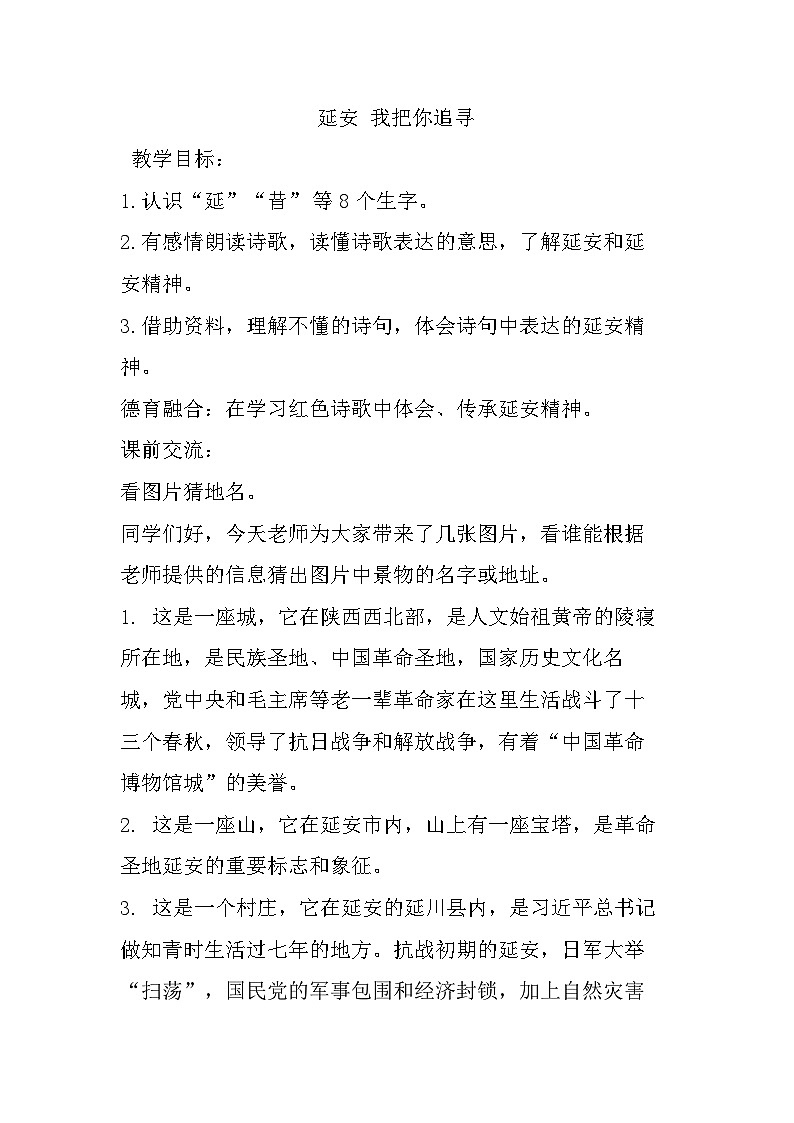 延安 我把你追寻

教学目标：

1.认识“延”“昔”等8个生字。

2.有感情朗读诗歌，读懂诗歌表达的意思，了解延安和延安精神。

3.借助资料，理解不懂的诗句，体会诗句中表达的延安精神。

德育融合：在学习红色诗歌中体会、传承延安精神。

课前交流：

看图片猜地名。

同学们好，今天老师为大家带来了几张图片，看谁能根据老师提供的信息猜出图片中景物的名字或地址。

1. 这是一座城，它在陕西西北部，是人文始祖黄帝的陵寝所在地，是民族圣地、中国革命圣地，国家历史文化名城，党中央和毛主席等老一辈革命家在这里生活战斗了十三个春秋，领导了抗日战争和解放战争，有着“中国革命博物馆城”的美誉。

2. 这是一座山，它在延安市内，山上有一座宝塔，是革命圣地延安的重要标志和象征。

3. 这是一个村庄，它在延安的延川县内，是习近平总书记做知青时生活过七年的地方。抗战初期的延安，日军大举“扫荡”，国民党的军事包围和经济封锁，加上自然灾害